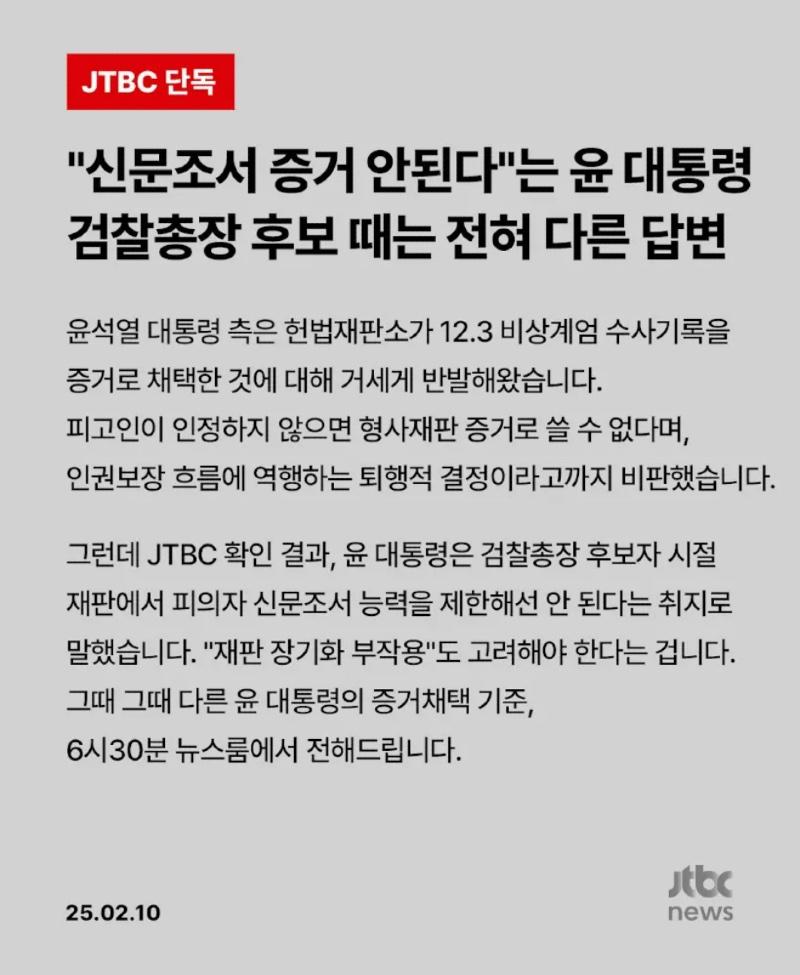 JTBC 단독

"신문조서 증거 안된다"는 윤 대통령 검찰총장 후보 때는 전혀 다른 답변

윤석열 대통령 측은 헌법재판소가 12.3 비상계엄 수사기록을 증거로 채택한 것에 대해 거세게 반발해왔습니다. 피고인이 인정하지 않으면 형사재판 증거로 쓸 수 없다며, 인권보장 흐름에 역행하는 퇴행적 결정이라고까지 비판했습니다.

그런데 JTBC 확인 결과, 윤 대통령은 검찰총장 후보자 시절 재판에서 피의자 신문조서 능력을 제한해선 안 된다는 취지로 말했습니다. "재판 장기화 부작용"도 고려해야 한다는 겁니다. 그때 그때 다른 윤 대통령의 증거채택 기준, 6시30분 뉴스룸에서 전해드립니다.

25.02.10

jtbc news